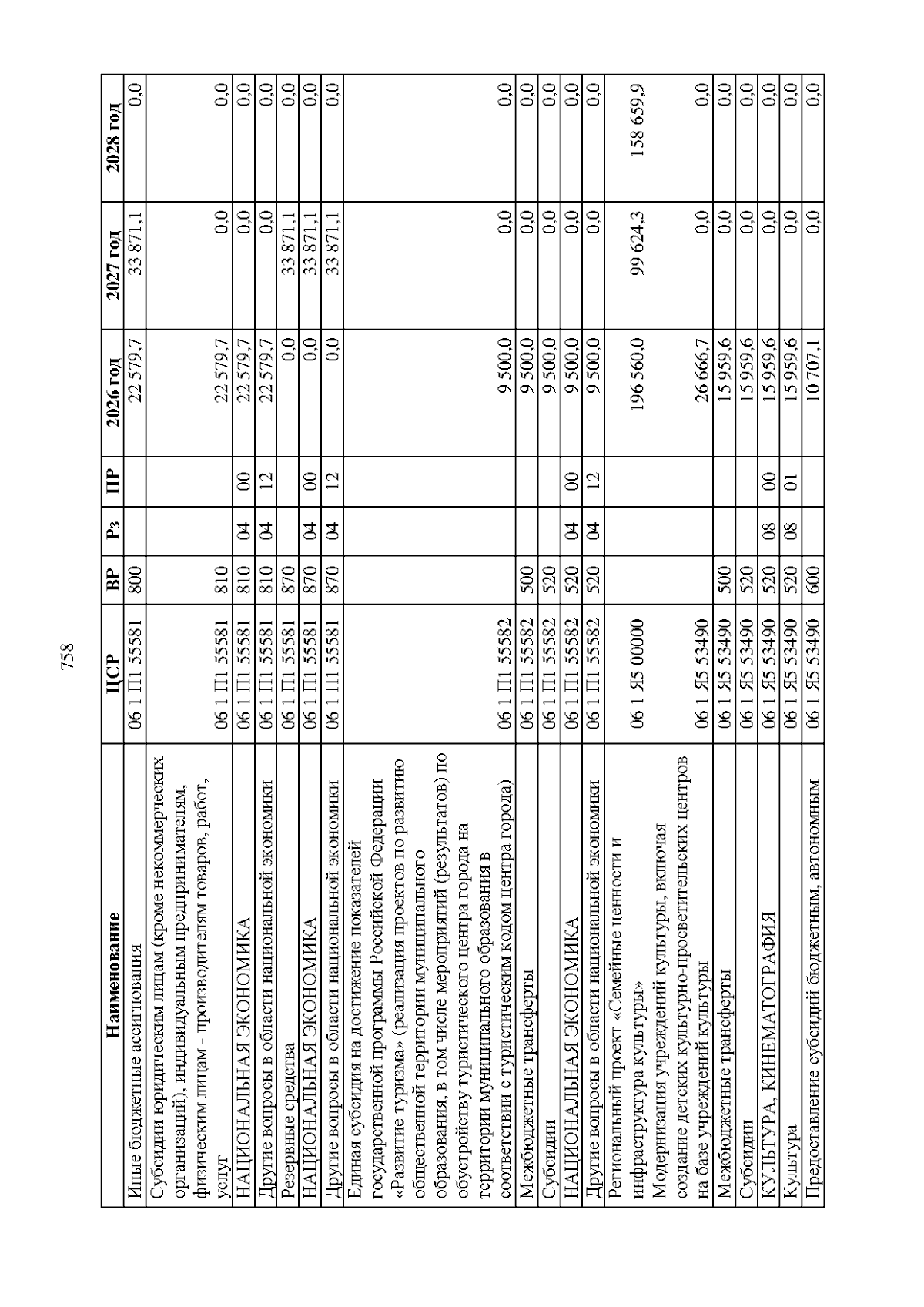 758

| Наименование | ЦСР | ВР | Рз | ПР | 2026 год | 2027 год | 2028 год |
|---|---|---|---|---|---|---|---|
| Иные бюджетные ассигнования | 06 1 П1 55581 | 800 | | | 22 579,7 | 33 871,1 | 0,0 |
| Субсидии юридическим лицам (кроме некоммерческих организаций), индивидуальным предпринимателям, физическим лицам - производителям товаров, работ, услуг | 06 1 П1 55581 | 810 | | | 22 579,7 | 0,0 | 0,0 |
| НАЦИОНАЛЬНАЯ ЭКОНОМИКА | 06 1 П1 55581 | 810 | 04 | 00 | 22 579,7 | 0,0 | 0,0 |
| Другие вопросы в области национальной экономики | 06 1 П1 55581 | 810 | 04 | 12 | 22 579,7 | 0,0 | 0,0 |
| Резервные средства | 06 1 П1 55581 | 870 | | | 0,0 | 33 871,1 | 0,0 |
| НАЦИОНАЛЬНАЯ ЭКОНОМИКА | 06 1 П1 55581 | 870 | 04 | 00 | 0,0 | 33 871,1 | 0,0 |
| Другие вопросы в области национальной экономики | 06 1 П1 55581 | 870 | 04 | 12 | 0,0 | 33 871,1 | 0,0 |
| Единая субсидия на достижение показателей государственной программы Российской Федерации «Развитие туризма» (реализация проектов по развитию общественной территории муниципального образования, в том числе мероприятий (результатов) по обустройству туристического центра города на территории муниципального образования в соответствии с туристическим кодом центра города) | 06 1 П1 55582 | | | | 9 500,0 | 0,0 | 0,0 |
| Межбюджетные трансферты | 06 1 П1 55582 | 500 | | | 9 500,0 | 0,0 | 0,0 |
| Субсидии | 06 1 П1 55582 | 520 | | | 9 500,0 | 0,0 | 0,0 |
| НАЦИОНАЛЬНАЯ ЭКОНОМИКА | 06 1 П1 55582 | 520 | 04 | 00 | 9 500,0 | 0,0 | 0,0 |
| Другие вопросы в области национальной экономики | 06 1 П1 55582 | 520 | 04 | 12 | 9 500,0 | 0,0 | 0,0 |
| Региональный проект «Семейные ценности и инфраструктура культуры» | 06 1 Я5 00000 | | | | 196 560,0 | 99 624,3 | 158 659,9 |
| Модернизация учреждений культуры, включая создание детских культурно-просветительских центров на базе учреждений культуры | 06 1 Я5 53490 | | | | 26 666,7 | 0,0 | 0,0 |
| Межбюджетные трансферты | 06 1 Я5 53490 | 500 | | | 15 959,6 | 0,0 | 0,0 |
| Субсидии | 06 1 Я5 53490 | 520 | | | 15 959,6 | 0,0 | 0,0 |
| КУЛЬТУРА, КИНЕМАТОГРАФИЯ | 06 1 Я5 53490 | 520 | 08 | 00 | 15 959,6 | 0,0 | 0,0 |
| Культура | 06 1 Я5 53490 | 520 | 08 | 01 | 15 959,6 | 0,0 | 0,0 |
| Предоставление субсидий бюджетным, автономным | 06 1 Я5 53490 | 600 | | | 10 707,1 | 0,0 | 0,0 |